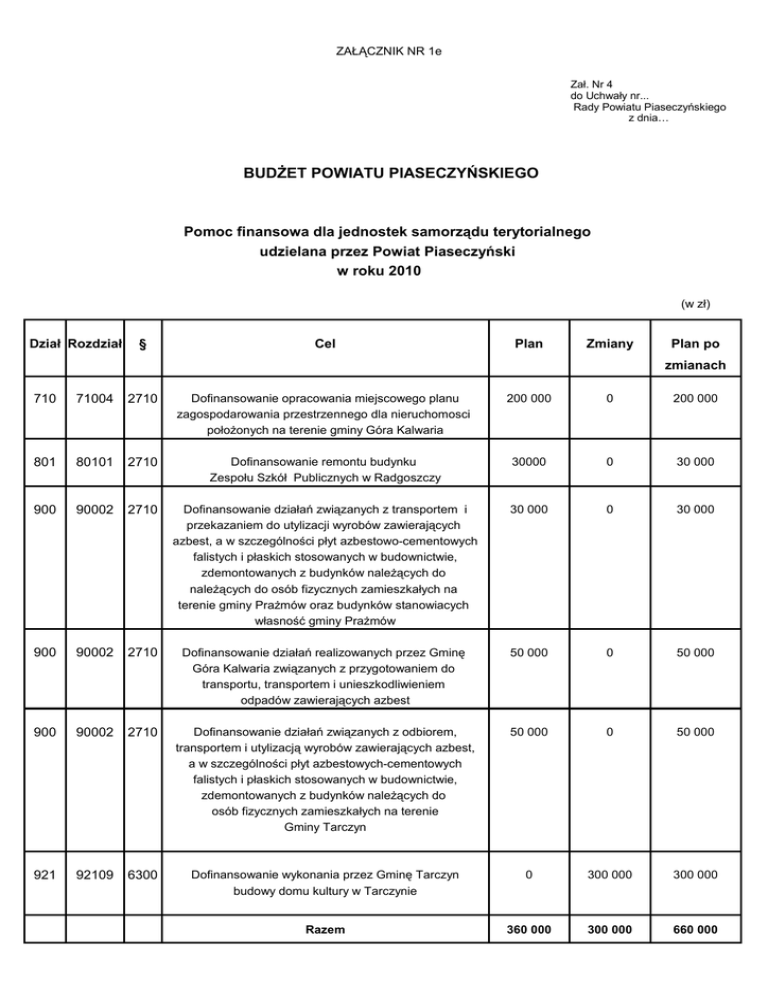 ZAŁĄCZNIK NR 1e

Zał. Nr 4
do Uchwały nr...
Rady Powiatu Piaseczyńskiego
z dnia…

BUDŻET POWIATU PIASECZYŃSKIEGO

Pomoc finansowa dla jednostek samorządu terytorialnego
udzielana przez Powiat Piaseczyński
w roku 2010

(w zł)

| Dział | Rozdział | § | Cel | Plan | Zmiany | Plan po zmianach |
|---|---|---|---|---|---|---|
| 710 | 71004 | 2710 | Dofinansowanie opracowania miejscowego planu zagospodarowania przestrzennego dla nieruchomosci położonych na terenie gminy Góra Kalwaria | 200 000 | 0 | 200 000 |
| 801 | 80101 | 2710 | Dofinansowanie remontu budynku Zespołu Szkół Publicznych w Radgoszczy | 30000 | 0 | 30 000 |
| 900 | 90002 | 2710 | Dofinansowanie działań związanych z transportem i przekazaniem do utylizacji wyrobów zawierających azbest, a w szczególności płyt azbestowo-cementowych falistych i płaskich stosowanych w budownictwie, zdemontowanych z budynków należących do należących do osób fizycznych zamieszkałych na terenie gminy Prażmów oraz budynków stanowiacych własność gminy Prażmów | 30 000 | 0 | 30 000 |
| 900 | 90002 | 2710 | Dofinansowanie działań realizowanych przez Gminę Góra Kalwaria związanych z przygotowaniem do transportu, transportem i unieszkodliwieniem odpadów zawierających azbest | 50 000 | 0 | 50 000 |
| 900 | 90002 | 2710 | Dofinansowanie działań związanych z odbiorem, transportem i utylizacją wyrobów zawierających azbest, a w szczególności płyt azbestowych-cementowych falistych i płaskich stosowanych w budownictwie, zdemontowanych z budynków należących do osób fizycznych zamieszkałych na terenie Gminy Tarczyn | 50 000 | 0 | 50 000 |
| 921 | 92109 | 6300 | Dofinansowanie wykonania przez Gminę Tarczyn budowy domu kultury w Tarczynie | 0 | 300 000 | 300 000 |
| | | | Razem | 360 000 | 300 000 | 660 000 |